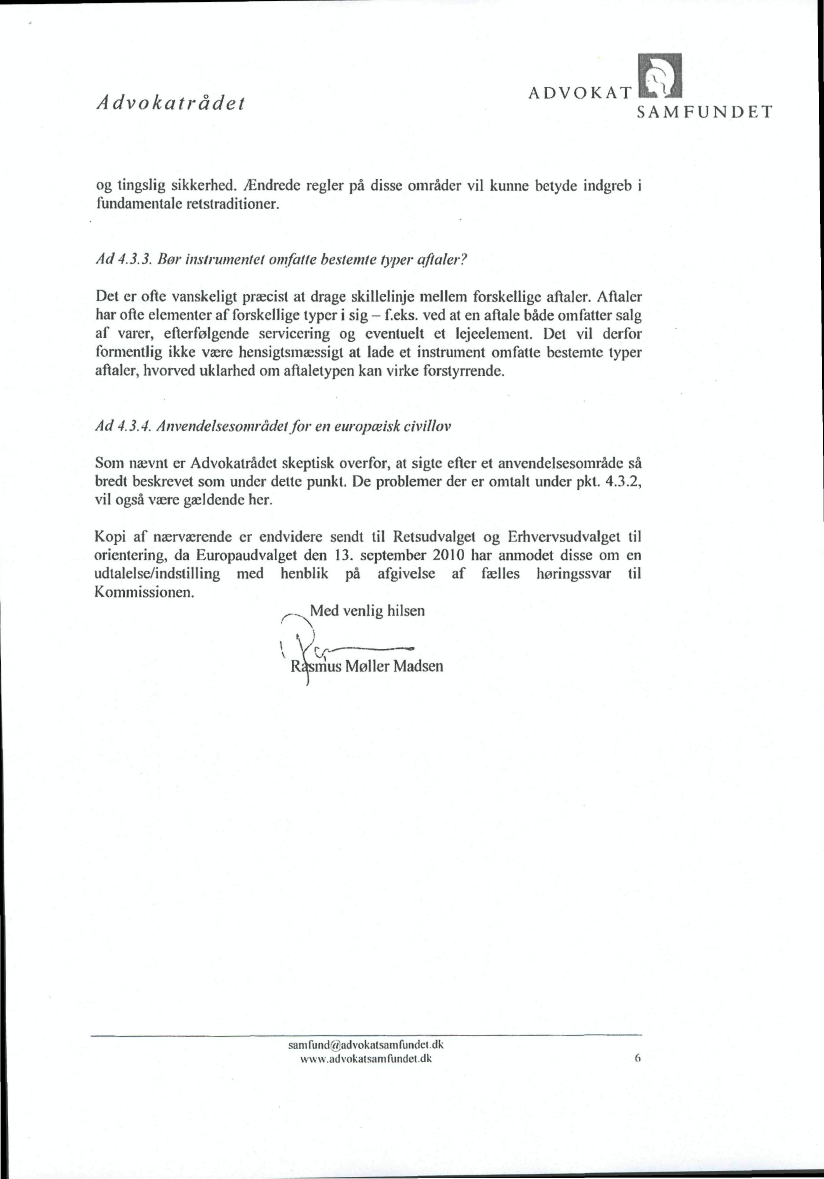 Advokatrådet

ADVOKAT SAMFUNDET

og tingslig sikkerhed. Ændrede regler på disse områder vil kunne betyde indgreb i fundamentale retstraditioner.

Ad 4.3.3. Bør instrumentet omfatte bestemte typer aftaler?

Det er ofte vanskeligt præcist at drage skillelinje mellem forskellige aftaler. Aftaler har ofte elementer af forskellige typer i sig – f.eks. ved at en aftale både omfatter salg af varer, efterfølgende servicering og eventuelt et lejeelement. Det vil derfor formentlig ikke være hensigtsmæssigt at lade et instrument omfatte bestemte typer aftaler, hvorved uklarhed om aftaletypen kan virke forstyrrende.

Ad 4.3.4. Anvendelsesområdet for en europæisk civillov

Som nævnt er Advokatrådet skeptisk overfor, at sigte efter et anvendelsesområde så bredt beskrevet som under dette punkt. De problemer der er omtalt under pkt. 4.3.2, vil også være gældende her.

Kopi af nærværende er endvidere sendt til Retsudvalget og Erhvervsudvalget til orientering, da Europaudvalget den 13. september 2010 har anmodet disse om en udtalelse/indstilling med henblik på afgivelse af fælles høringssvar til Kommissionen.

Med venlig hilsen

Rasmus Møller Madsen

samfund@advokatsamfundet.dk
www.advokatsamfundet.dk

6